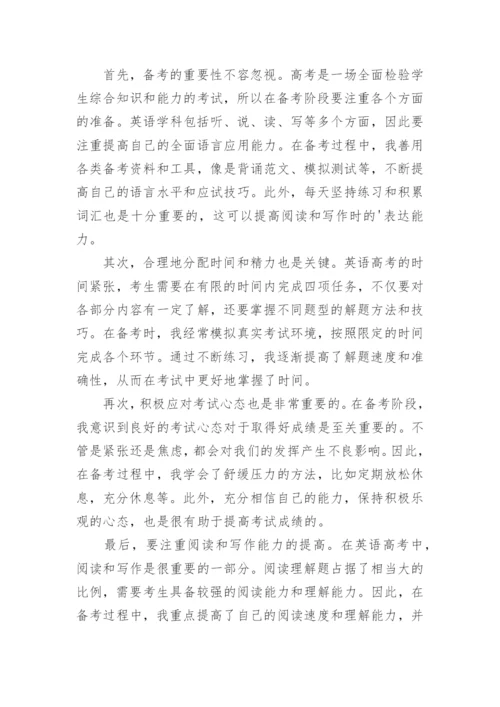 首先，备考的重要性不容忽视。高考是一场全面检验学生综合知识和能力的考试，所以在备考阶段要注重各个方面的准备。英语学科包括听、说、读、写等多个方面，因此要注重提高自己的全面语言应用能力。在备考过程中，我善用各类备考资料和工具，像是背诵范文、模拟测试等，不断提高自己的语言水平和应试技巧。此外，每天坚持练习和积累词汇也是十分重要的，这可以提高阅读和写作时的'表达能力。

其次，合理地分配时间和精力也是关键。英语高考的时间紧张，考生需要在有限的时间内完成四项任务，不仅要对各部分内容有一定了解，还要掌握不同题型的解题方法和技巧。在备考时，我经常模拟真实考试环境，按照限定的时间完成各个环节。通过不断练习，我逐渐提高了解题速度和准确性，从而在考试中更好地掌握了时间。

再次，积极应对考试心态也是非常重要的。在备考阶段，我意识到良好的考试心态对于取得好成绩是至关重要的。不管是紧张还是焦虑，都会对我们的发挥产生不良影响。因此，在备考过程中，我学会了舒缓压力的方法，比如定期放松休息，充分休息等。此外，充分相信自己的能力，保持积极乐观的心态，也是很有助于提高考试成绩的。

最后，要注重阅读和写作能力的提高。在英语高考中，阅读和写作是很重要的一部分。阅读理解题占据了相当大的比例，需要考生具备较强的阅读能力和理解能力。因此，在备考过程中，我重点提高了自己的阅读速度和理解能力，并